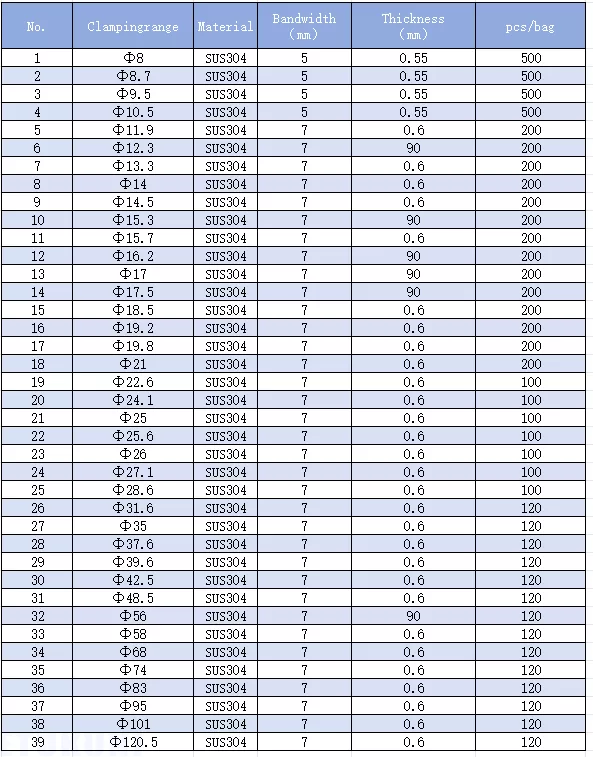 | No. | Clampingrange | Material | Bandwidth (mm) | Thickness (mm) | pcs/bag |
|---|---|---|---|---|---|
| 1 | Φ8 | SUS304 | 5 | 0.55 | 500 |
| 2 | Φ8.7 | SUS304 | 5 | 0.55 | 500 |
| 3 | Φ9.5 | SUS304 | 5 | 0.55 | 500 |
| 4 | Φ10.5 | SUS304 | 5 | 0.55 | 500 |
| 5 | Φ11.9 | SUS304 | 7 | 0.6 | 200 |
| 6 | Φ12.3 | SUS304 | 7 | 90 | 200 |
| 7 | Φ13.3 | SUS304 | 7 | 0.6 | 200 |
| 8 | Φ14 | SUS304 | 7 | 0.6 | 200 |
| 9 | Φ14.5 | SUS304 | 7 | 0.6 | 200 |
| 10 | Φ15.3 | SUS304 | 7 | 90 | 200 |
| 11 | Φ15.7 | SUS304 | 7 | 0.6 | 200 |
| 12 | Φ16.2 | SUS304 | 7 | 90 | 200 |
| 13 | Φ17 | SUS304 | 7 | 90 | 200 |
| 14 | Φ17.5 | SUS304 | 7 | 90 | 200 |
| 15 | Φ18.5 | SUS304 | 7 | 0.6 | 200 |
| 16 | Φ19.2 | SUS304 | 7 | 0.6 | 200 |
| 17 | Φ19.8 | SUS304 | 7 | 0.6 | 200 |
| 18 | Φ21 | SUS304 | 7 | 0.6 | 200 |
| 19 | Φ22.6 | SUS304 | 7 | 0.6 | 100 |
| 20 | Φ24.1 | SUS304 | 7 | 0.6 | 100 |
| 21 | Φ25 | SUS304 | 7 | 0.6 | 100 |
| 22 | Φ25.6 | SUS304 | 7 | 0.6 | 100 |
| 23 | Φ26 | SUS304 | 7 | 0.6 | 100 |
| 24 | Φ27.1 | SUS304 | 7 | 0.6 | 100 |
| 25 | Φ28.6 | SUS304 | 7 | 0.6 | 100 |
| 26 | Φ31.6 | SUS304 | 7 | 0.6 | 120 |
| 27 | Φ35 | SUS304 | 7 | 0.6 | 120 |
| 28 | Φ37.6 | SUS304 | 7 | 0.6 | 120 |
| 29 | Φ39.6 | SUS304 | 7 | 0.6 | 120 |
| 30 | Φ42.5 | SUS304 | 7 | 0.6 | 120 |
| 31 | Φ48.5 | SUS304 | 7 | 0.6 | 120 |
| 32 | Φ56 | SUS304 | 7 | 90 | 120 |
| 33 | Φ58 | SUS304 | 7 | 0.6 | 120 |
| 34 | Φ68 | SUS304 | 7 | 0.6 | 120 |
| 35 | Φ74 | SUS304 | 7 | 0.6 | 120 |
| 36 | Φ83 | SUS304 | 7 | 0.6 | 120 |
| 37 | Φ95 | SUS304 | 7 | 0.6 | 120 |
| 38 | Φ101 | SUS304 | 7 | 0.6 | 120 |
| 39 | Φ120.5 | SUS304 | 7 | 0.6 | 120 |